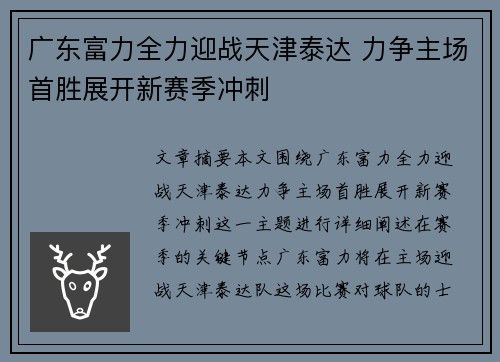 广东富力全力迎战天津泰达 力争主场首胜展开新赛季冲刺

文章摘要本文围绕广东富力全力迎战天津泰达力争主场首胜展开新赛季冲刺这一主题进行详细阐述在赛季的关键节点广东富力将在主场迎战天津泰达队这场比赛对球队的士